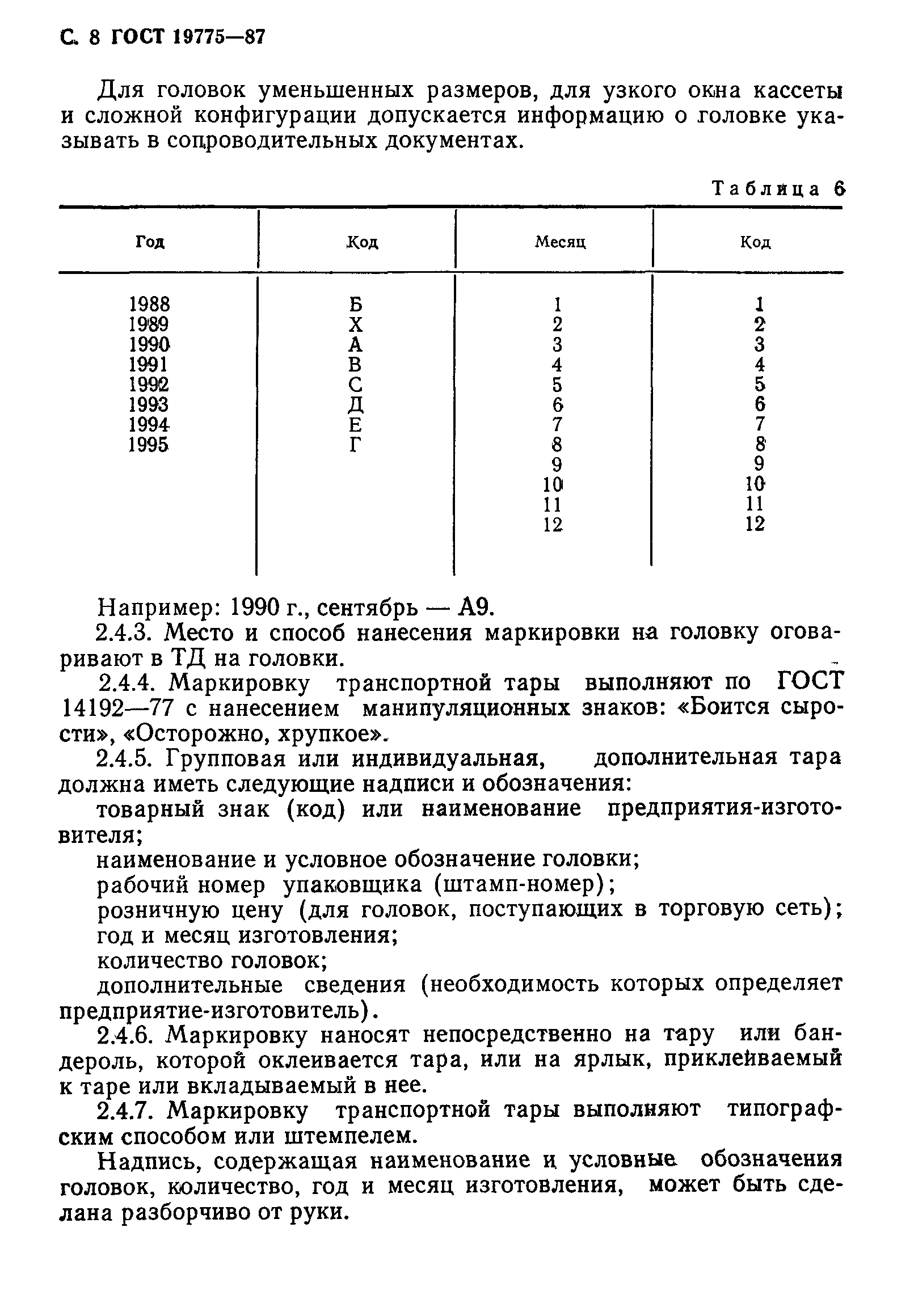 С. 8 ГОСТ 19775—87

Для головок уменьшенных размеров, для узкого окна кассеты и сложной конфигурации допускается информацию о головке указывать в сопроводительных документах.

Таблица 6

| Год | Код | Месяц | Код |
|---|---|---|---|
| 1988 | Б | 1 | 1 |
| 1989 | Х | 2 | 2 |
| 1990 | А | 3 | 3 |
| 1991 | В | 4 | 4 |
| 1992 | С | 5 | 5 |
| 1993 | Д | 6 | 6 |
| 1994 | Е | 7 | 7 |
| 1995 | Г | 8 | 8 |
| | | 9 | 9 |
| | | 10 | 10 |
| | | 11 | 11 |
| | | 12 | 12 |

Например: 1990 г., сентябрь — А9.

2.4.3. Место и способ нанесения маркировки на головку оговаривают в ТД на головки.

2.4.4. Маркировку транспортной тары выполняют по ГОСТ 14192—77 с нанесением манипуляционных знаков: «Боится сырости», «Осторожно, хрупкое».

2.4.5. Групповая или индивидуальная, дополнительная тара должна иметь следующие надписи и обозначения:

товарный знак (код) или наименование предприятия-изготовителя;

наименование и условное обозначение головки;

рабочий номер упаковщика (штамп-номер);

розничную цену (для головок, поступающих в торговую сеть);

год и месяц изготовления;

количество головок;

дополнительные сведения (необходимость которых определяет предприятие-изготовитель).

2.4.6. Маркировку наносят непосредственно на тару или бандероль, которой оклеивается тара, или на ярлык, приклеиваемый к таре или вкладываемый в нее.

2.4.7. Маркировку транспортной тары выполняют типографским способом или штемпелем.

Надпись, содержащая наименование и условные обозначения головок, количество, год и месяц изготовления, может быть сделана разборчиво от руки.